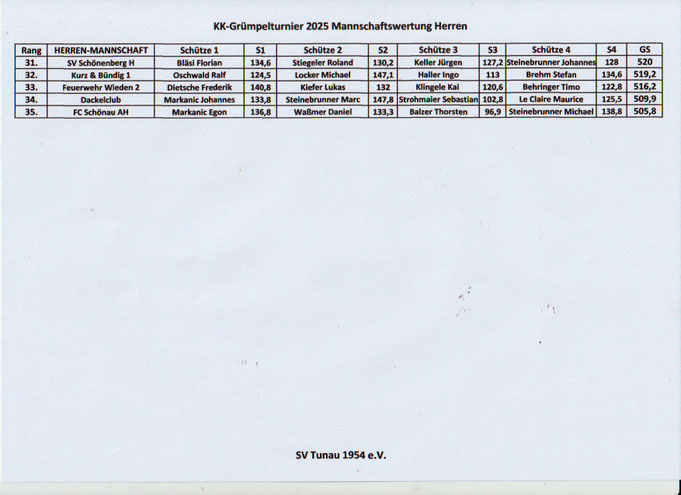 KK-Grümpelturnier 2025 Mannschaftswertung Herren

| Rang | HERREN-MANNSCHAFT | Schütze 1 | S1 | Schütze 2 | S2 | Schütze 3 | S3 | Schütze 4 | S4 | GS |
|---|---|---|---|---|---|---|---|---|---|---|
| 31. | SV Schönenberg H | Bläsi Florian | 134,6 | Stiegeler Roland | 130,2 | Keller Jürgen | 127,2 | Steinebrunner Johannes | 128 | 520 |
| 32. | Kurz & Bündig 1 | Oschwald Ralf | 124,5 | Locker Michael | 147,1 | Haller Ingo | 113 | Brehm Stefan | 134,6 | 519,2 |
| 33. | Feuerwehr Wieden 2 | Dietsche Frederik | 140,8 | Kiefer Lukas | 132 | Klingele Kai | 120,6 | Behringer Timo | 122,8 | 516,2 |
| 34. | Dackelclub | Markanic Johannes | 133,8 | Steinebrunner Marc | 147,8 | Strohmaier Sebastian | 102,8 | Le Claire Maurice | 125,5 | 509,9 |
| 35. | FC Schönau AH | Markanic Egon | 136,8 | Waßmer Daniel | 133,3 | Balzer Thorsten | 96,9 | Steinebrunner Michael | 138,8 | 505,8 |

SV Tunau 1954 e.V.